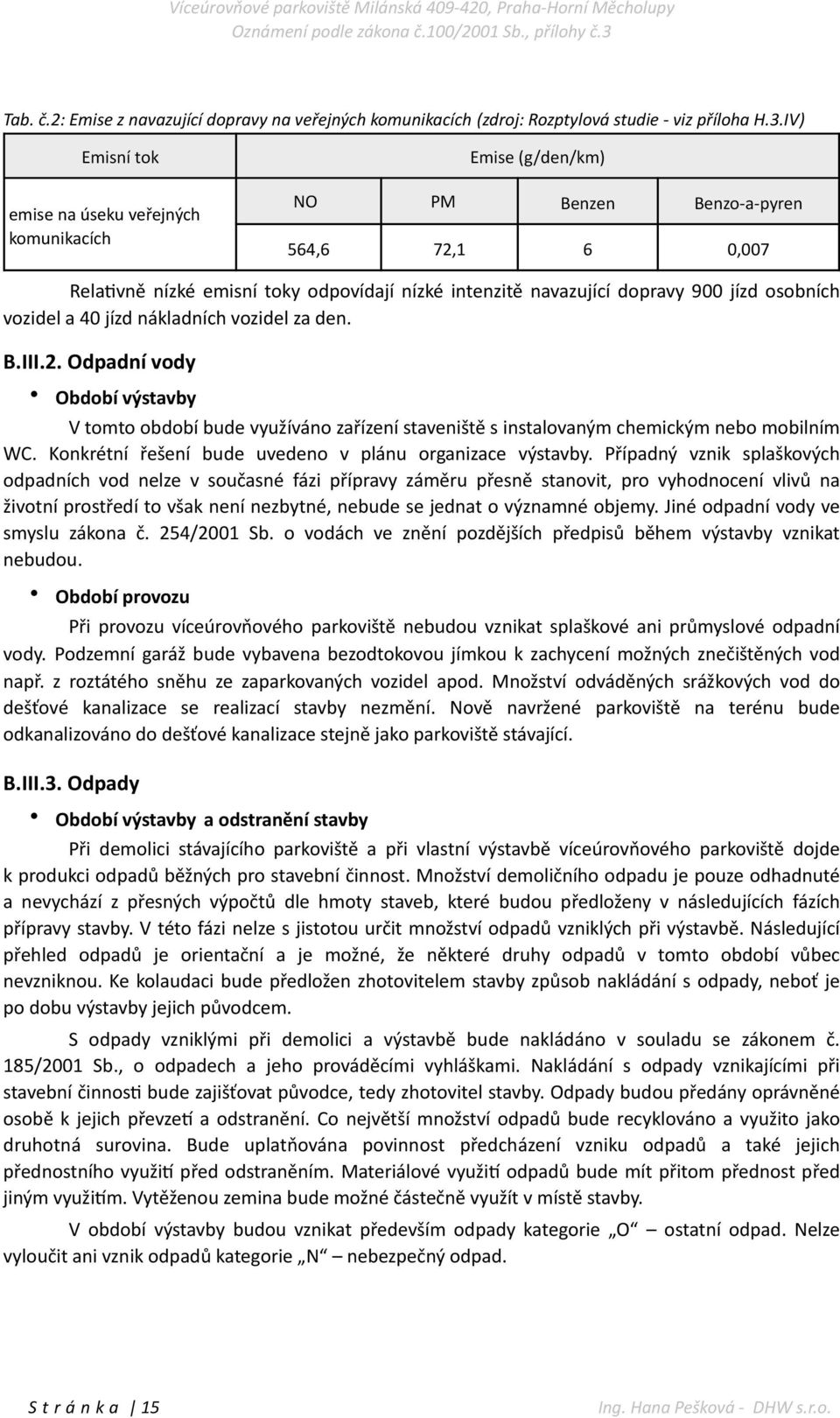 Víceúrovňové parkoviště Milánská 409-420, Praha-Horní Měcholupy
Oznámení podle zákona č.100/2001 Sb., přílohy č.3

Tab. č.2: Emise z navazující dopravy na veřejných komunikacích (zdroj: Rozptylová studie - viz příloha H.3.IV)

| Emisní tok | Emise (g/den/km) | | | |
|---|---|---|---|---|
| emise na úseku veřejných komunikacích | NO | PM | Benzen | Benzo-a-pyren |
| | 564,6 | 72,1 | 6 | 0,007 |

Relativně nízké emisní toky odpovídají nízké intenzitě navazující dopravy 900 jízd osobních vozidel a 40 jízd nákladních vozidel za den.

B.III.2. Odpadní vody

• Období výstavby

V tomto období bude využíváno zařízení staveniště s instalovaným chemickým nebo mobilním WC. Konkrétní řešení bude uvedeno v plánu organizace výstavby. Případný vznik splaškových odpadních vod nelze v současné fázi přípravy záměru přesně stanovit, pro vyhodnocení vlivů na životní prostředí to však není nezbytné, nebude se jednat o významné objemy. Jiné odpadní vody ve smyslu zákona č. 254/2001 Sb. o vodách ve znění pozdějších předpisů během výstavby vznikat nebudou.

• Období provozu

Při provozu víceúrovňového parkoviště nebudou vznikat splaškové ani průmyslové odpadní vody. Podzemní garáž bude vybavena bezodtokovou jímkou k zachycení možných znečištěných vod např. z roztátého sněhu ze zaparkovaných vozidel apod. Množství odváděných srážkových vod do dešťové kanalizace se realizací stavby nezmění. Nově navržené parkoviště na terénu bude odkanalizováno do dešťové kanalizace stejně jako parkoviště stávající.

B.III.3. Odpady

• Období výstavby a odstranění stavby

Při demolici stávajícího parkoviště a při vlastní výstavbě víceúrovňového parkoviště dojde k produkci odpadů běžných pro stavební činnost. Množství demoličního odpadu je pouze odhadnuté a nevychází z přesných výpočtů dle hmoty staveb, které budou předloženy v následujících fázích přípravy stavby. V této fázi nelze s jistotou určit množství odpadů vzniklých při výstavbě. Následující přehled odpadů je orientační a je možné, že některé druhy odpadů v tomto období vůbec nevzniknou. Ke kolaudaci bude předložen zhotovitelem stavby způsob nakládání s odpady, neboť je po dobu výstavby jejich původcem.

S odpady vzniklými při demolici a výstavbě bude nakládáno v souladu se zákonem č. 185/2001 Sb., o odpadech a jeho prováděcími vyhláškami. Nakládání s odpady vznikajícími při stavební činnosti bude zajišťovat původce, tedy zhotovitel stavby. Odpady budou předány oprávněné osobě k jejich převzetí a odstranění. Co největší množství odpadů bude recyklováno a využito jako druhotná surovina. Bude uplatňována povinnost předcházení vzniku odpadů a také jejich přednostního využití před odstraněním. Materiálové využití odpadů bude mít přitom přednost před jiným využitím. Vytěženou zemina bude možné částečně využít v místě stavby.

V období výstavby budou vznikat především odpady kategorie „O“ – ostatní odpad. Nelze vyloučit ani vznik odpadů kategorie „N“ – nebezpečný odpad.

S t r á n k a | 15 Ing. Hana Pešková - DHW s.r.o.